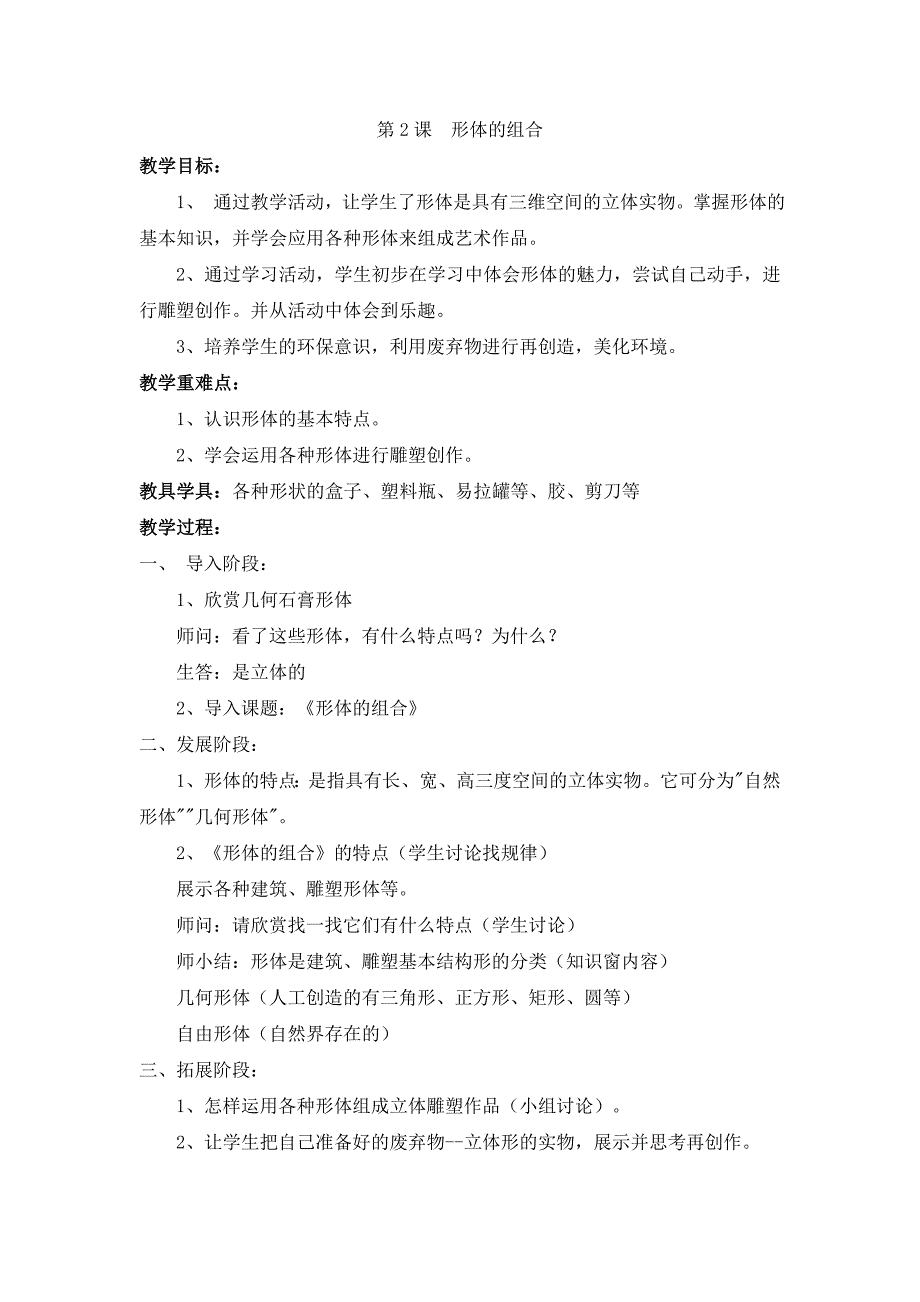 第 2 课　形体的组合

教学目标：

1、 通过教学活动，让学生了形体是具有三维空间的立体实物。掌握形体的基本知识，并学会应用各种形体来组成艺术作品。

2、通过学习活动，学生初步在学习中体会形体的魅力，尝试自己动手，进行雕塑创作。并从活动中体会到乐趣。

3、培养学生的环保意识，利用废弃物进行再创造，美化环境。

教学重难点：

1、认识形体的基本特点。

2、学会运用各种形体进行雕塑创作。

教具学具：各种形状的盒子、塑料瓶、易拉罐等、胶、剪刀等

教学过程：

一、 导入阶段：

1、欣赏几何石膏形体

师问：看了这些形体，有什么特点吗？为什么？

生答：是立体的

2、导入课题：《形体的组合》

二、发展阶段：

1、形体的特点：是指具有长、宽、高三度空间的立体实物。它可分为"自然形体""几何形体"。

2、《形体的组合》的特点（学生讨论找规律）

展示各种建筑、雕塑形体等。

师问：请欣赏找一找它们有什么特点（学生讨论）

师小结：形体是建筑、雕塑基本结构形的分类（知识窗内容）

几何形体（人工创造的有三角形、正方形、矩形、圆等）

自由形体（自然界存在的）

三、拓展阶段：

1、怎样运用各种形体组成立体雕塑作品（小组讨论）。

2、让学生把自己准备好的废弃物--立体形的实物，展示并思考再创作。